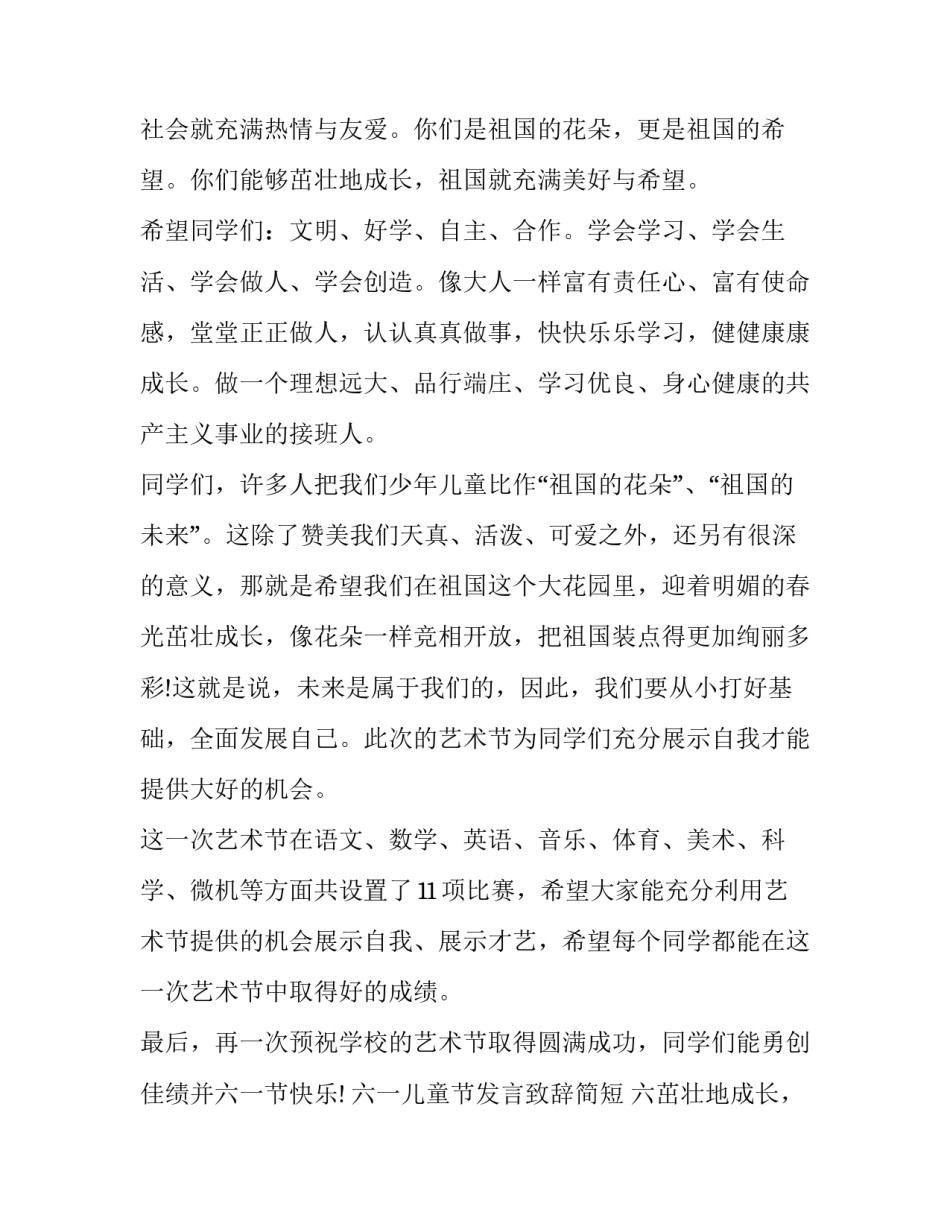 社会就充满热情与友爱。你们是祖国的花朵，更是祖国的希望。你们能够茁壮地成长，祖国就充满美好与希望。

希望同学们：文明、好学、自主、合作。学会学习、学会生活、学会做人、学会创造。像大人一样富有责任心、富有使命感，堂堂正正做人，认认真真做事，快快乐乐学习，健健康康成长。做一个理想远大、品行端庄、学习优良、身心健康的共产主义事业的接班人。

同学们，许多人把我们少年儿童比作“祖国的花朵”、“祖国的未来”。这除了赞美我们天真、活泼、可爱之外，还另有很深的意义，那就是希望我们在祖国这个大花园里，迎着明媚的春光茁壮成长，像花朵一样竞相开放，把祖国装点得更加绚丽多彩!这就是说，未来是属于我们的，因此，我们要从小打好基础，全面发展自己。此次的艺术节为同学们充分展示自我才能提供大好的机会。

这一次艺术节在语文、数学、英语、音乐、体育、美术、科学、微机等方面共设置了11项比赛，希望大家能充分利用艺术节提供的机会展示自我、展示才艺，希望每个同学都能在这一次艺术节中取得好的成绩。

最后，再一次预祝学校的艺术节取得圆满成功，同学们能勇创佳绩并六一节快乐! 六一儿童节发言致辞简短 六茁壮地成长，